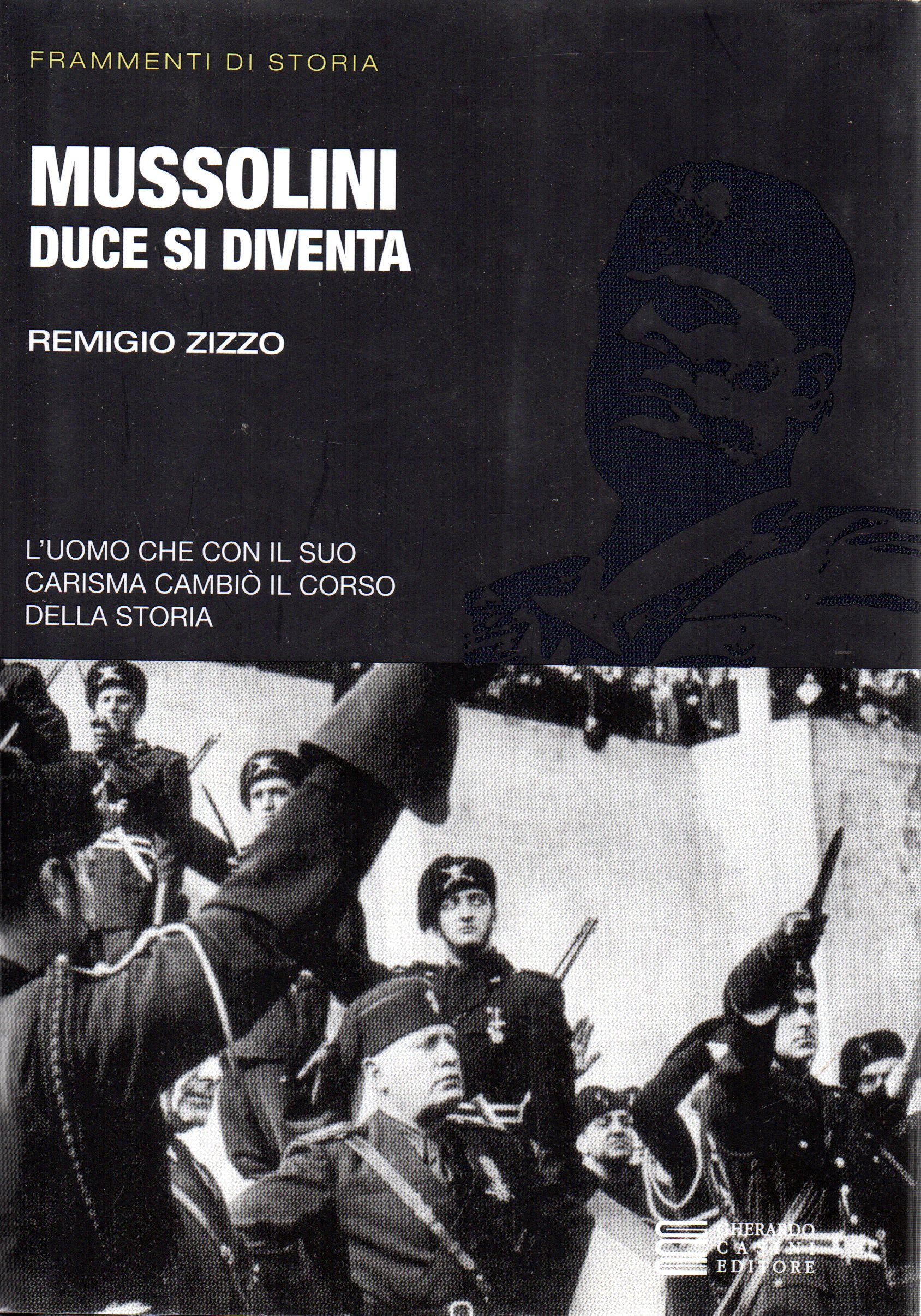 FRAMMENTI DI STORIA

MUSSOLINI
DUCE SI DIVENTA

REMIGIO ZIZZO

L'UOMO CHE CON IL SUO CARISMA CAMBIÒ IL CORSO DELLA STORIA

GHERARDO
CASINI
EDITORE